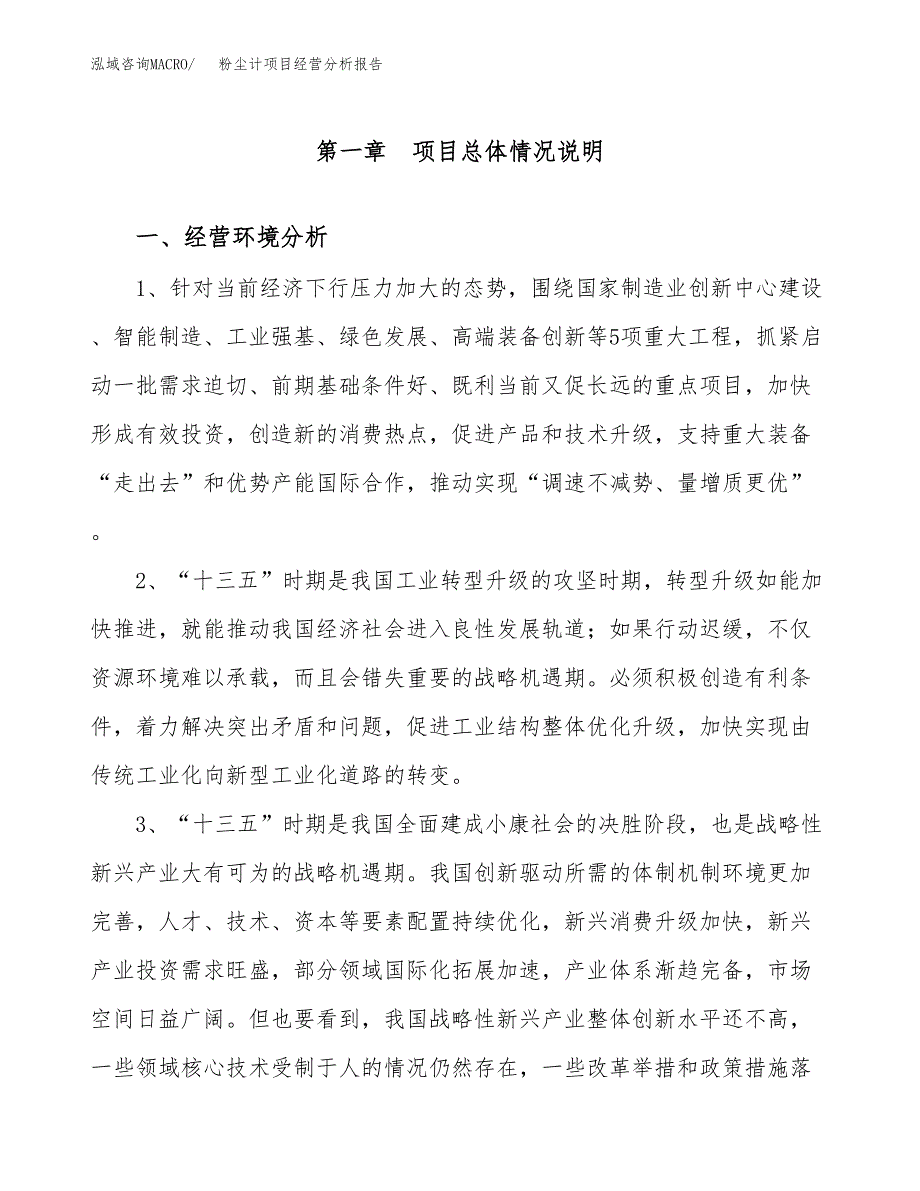 泓域咨询MACRO/　粉尘计项目经营分析报告

第一章　项目总体情况说明

一、经营环境分析

1、针对当前经济下行压力加大的态势，围绕国家制造业创新中心建设、智能制造、工业强基、绿色发展、高端装备创新等5项重大工程，抓紧启动一批需求迫切、前期基础条件好、既利当前又促长远的重点项目，加快形成有效投资，创造新的消费热点，促进产品和技术升级，支持重大装备“走出去”和优势产能国际合作，推动实现“调速不减势、量增质更优”。

2、“十三五”时期是我国工业转型升级的攻坚时期，转型升级如能加快推进，就能推动我国经济社会进入良性发展轨道；如果行动迟缓，不仅资源环境难以承载，而且会错失重要的战略机遇期。必须积极创造有利条件，着力解决突出矛盾和问题，促进工业结构整体优化升级，加快实现由传统工业化向新型工业化道路的转变。

3、“十三五”时期是我国全面建成小康社会的决胜阶段，也是战略性新兴产业大有可为的战略机遇期。我国创新驱动所需的体制机制环境更加完善，人才、技术、资本等要素配置持续优化，新兴消费升级加快，新兴产业投资需求旺盛，部分领域国际化拓展加速，产业体系渐趋完备，市场空间日益广阔。但也要看到，我国战略性新兴产业整体创新水平还不高，一些领域核心技术受制于人的情况仍然存在，一些改革举措和政策措施落